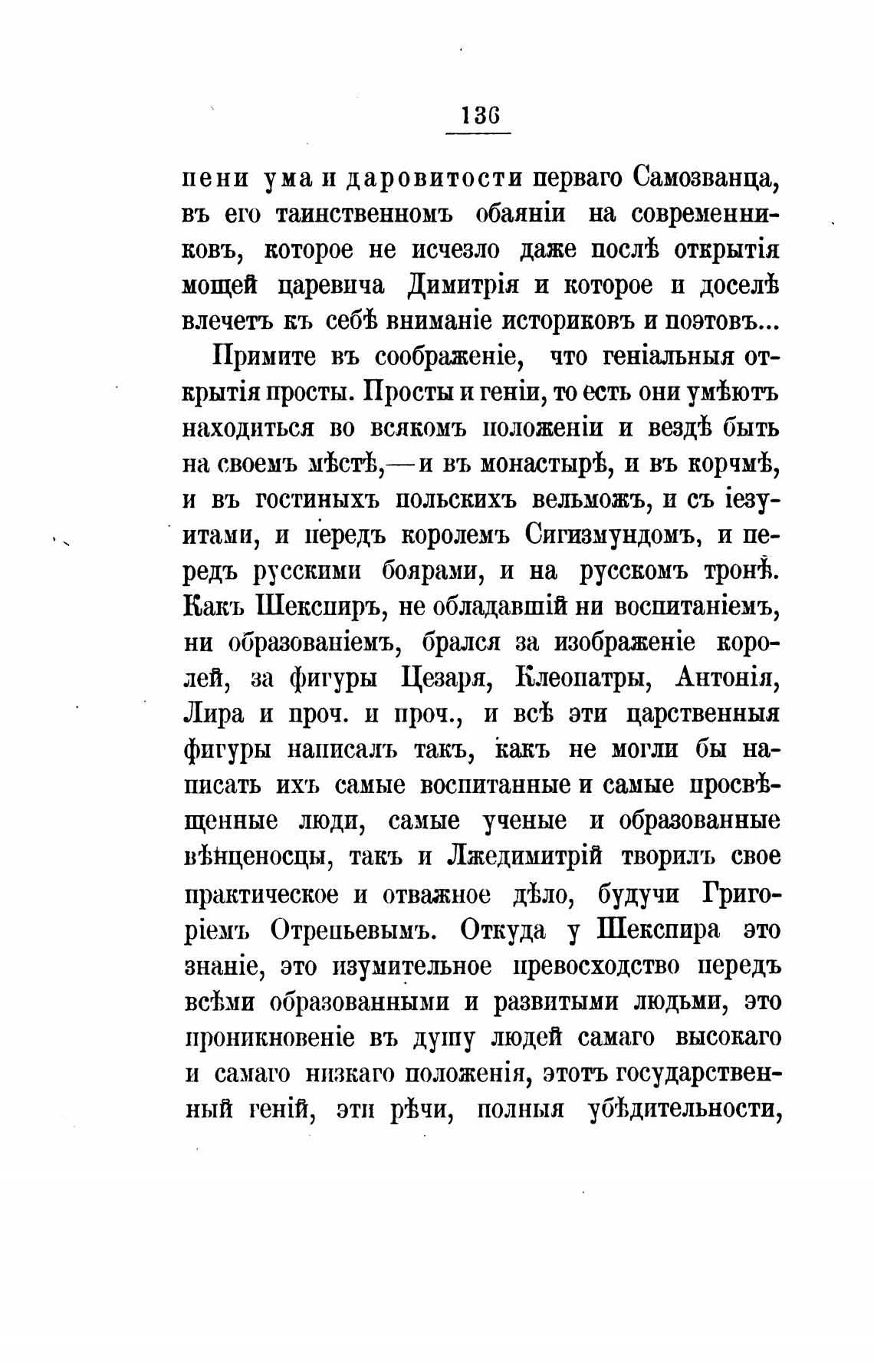 136

пени ума и даровитости перваго Самозванца, въ его таинственномъ обаяніи на современниковъ, которое не исчезло даже послѣ открытія мощей царевича Димитрія и которое и доселѣ влечетъ къ себѣ вниманіе историковъ и поэтовъ...

Примите въ соображеніе, что геніальныя открытія просты. Просты и геніи, то есть они умѣютъ находиться во всякомъ положеніи и вездѣ быть на своемъ мѣстѣ,—и въ монастырѣ, и въ корчмѣ, и въ гостиныхъ польскихъ вельможъ, и съ іезуитами, и передъ королемъ Сигизмундомъ, и передъ русскими боярами, и на русскомъ тронѣ. Какъ Шекспиръ, не обладавшій ни воспитаніемъ, ни образованіемъ, брался за изображеніе королей, за фигуры Цезаря, Клеопатры, Антонія, Лира и проч. и проч., и всѣ эти царственныя фигуры написалъ такъ, какъ не могли бы написать ихъ самые воспитанные и самые просвѣщенные люди, самые ученые и образованные вѣнценосцы, такъ и Лжедимитрій творилъ свое практическое и отважное дѣло, будучи Григоріемъ Отрепьевымъ. Откуда у Шекспира это знаніе, это изумительное превосходство передъ всѣми образованными и развитыми людьми, это проникновеніе въ душу людей самаго высокаго и самаго низкаго положенія, этотъ государственный геній, эти рѣчи, полныя убѣдительности,